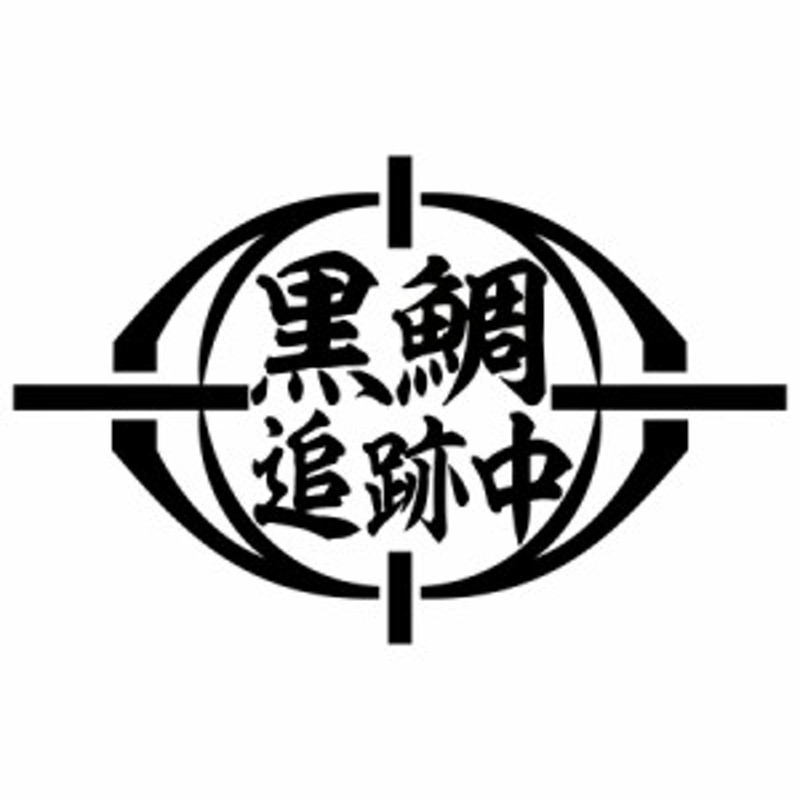 黒鯛
追跡中